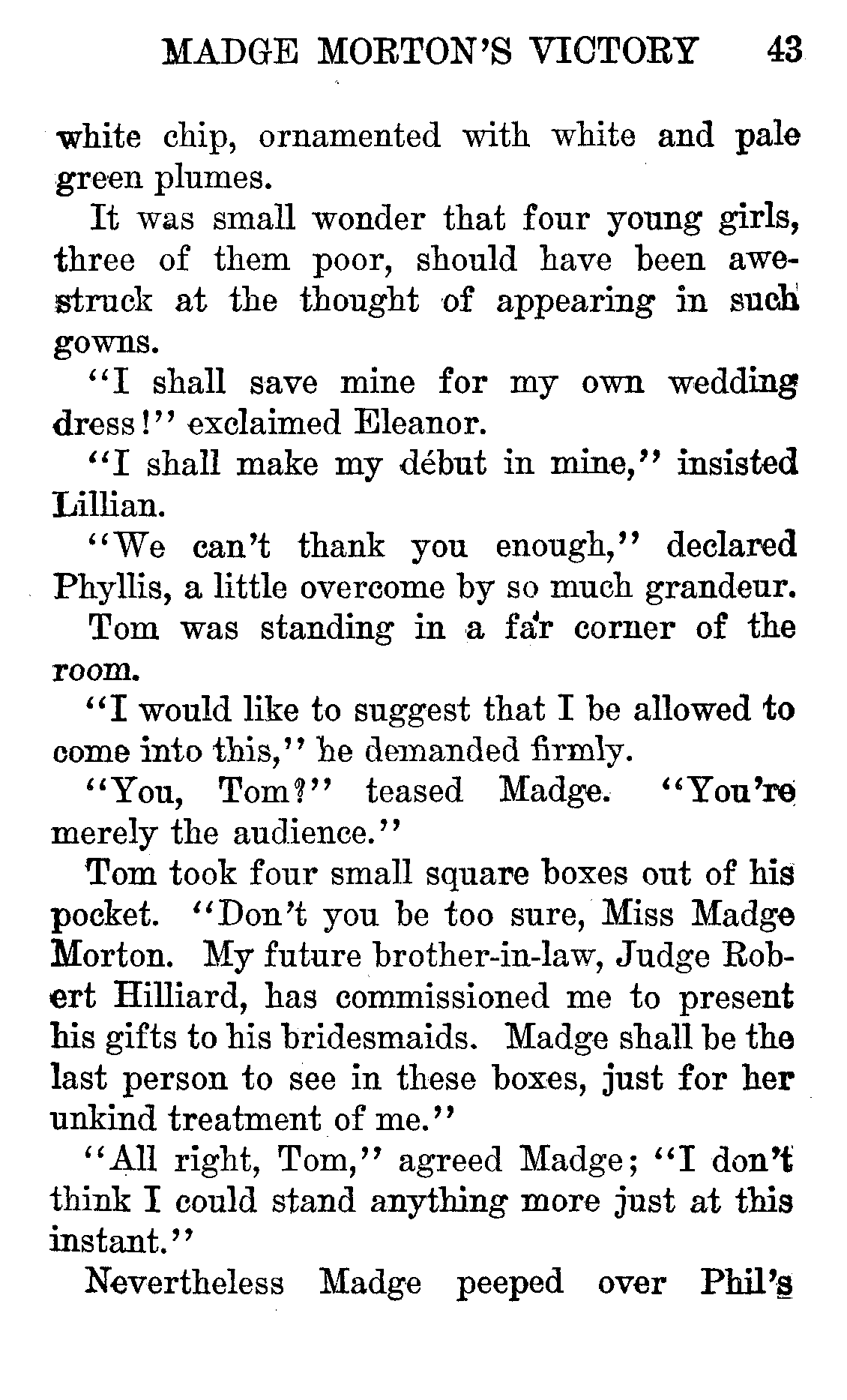 MADGE MORTON'S VICTORY 43

white chip, ornamented with white and pale green plumes.

It was small wonder that four young girls, three of them poor, should have been awestruck at the thought of appearing in such gowns.

"I shall save mine for my own wedding dress!" exclaimed Eleanor.

"I shall make my début in mine," insisted Lillian.

"We can't thank you enough," declared Phyllis, a little overcome by so much grandeur.

Tom was standing in a far corner of the room.

"I would like to suggest that I be allowed to come into this," he demanded firmly.

"You, Tom?" teased Madge. "You're merely the audience."

Tom took four small square boxes out of his pocket. "Don't you be too sure, Miss Madge Morton. My future brother-in-law, Judge Robert Hilliard, has commissioned me to present his gifts to his bridesmaids. Madge shall be the last person to see in these boxes, just for her unkind treatment of me."

"All right, Tom," agreed Madge; "I don't think I could stand anything more just at this instant."

Nevertheless Madge peeped over Phil's